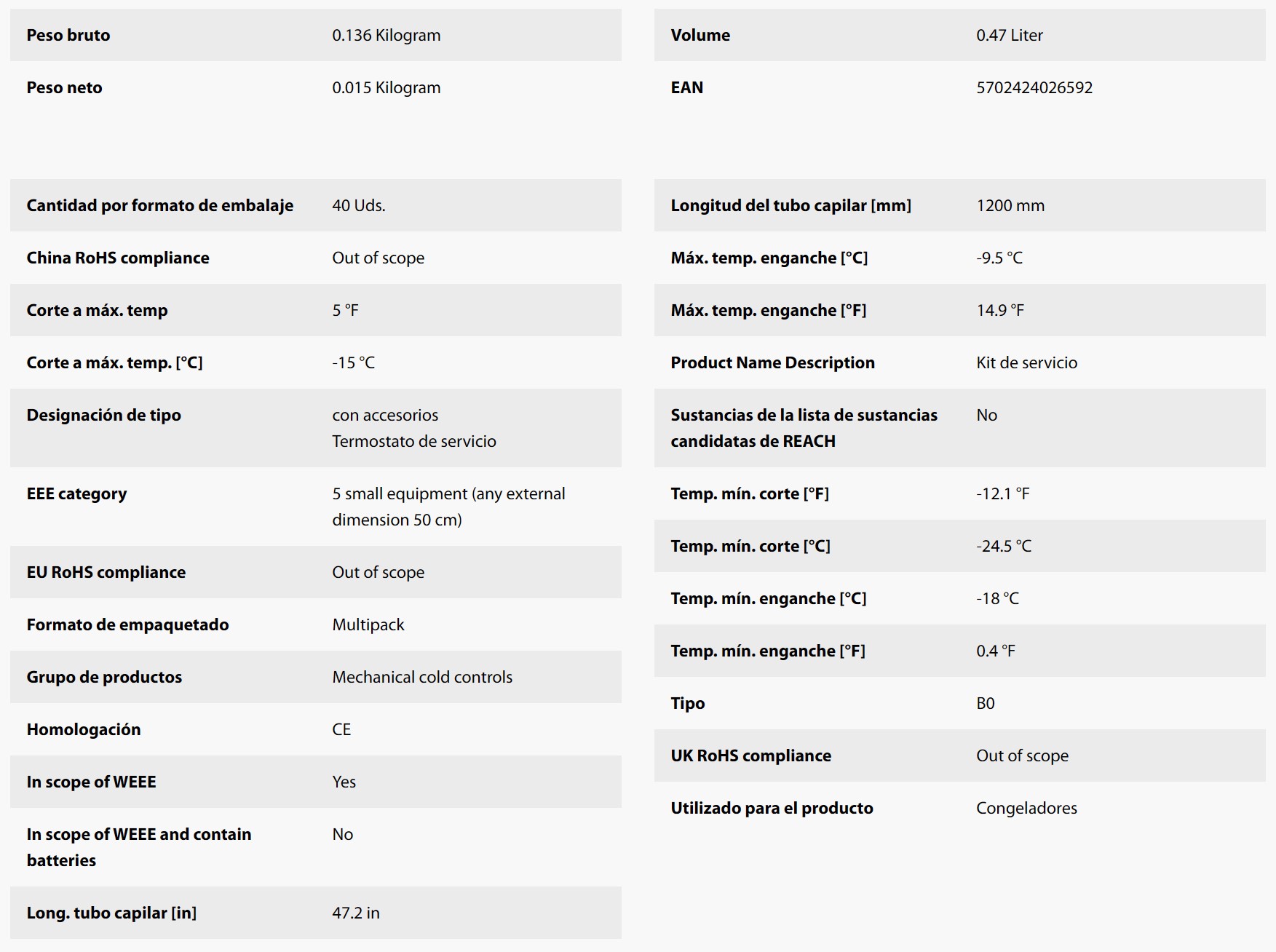 | Peso bruto | 0.136 Kilogram |
|---|---|
| Peso neto | 0.015 Kilogram |

| Volume | 0.47 Liter |
|---|---|
| EAN | 5702424026592 |

| Cantidad por formato de embalaje | 40 Uds. |
|---|---|
| China RoHS compliance | Out of scope |
| Corte a máx. temp | 5 °F |
| Corte a máx. temp. [°C] | -15 °C |
| Designación de tipo | con accesorios Termostato de servicio |
| EEE category | 5 small equipment (any external dimension 50 cm) |
| EU RoHS compliance | Out of scope |
| Formato de empaquetado | Multipack |
| Grupo de productos | Mechanical cold controls |
| Homologación | CE |
| In scope of WEEE | Yes |
| In scope of WEEE and contain batteries | No |
| Long. tubo capilar [in] | 47.2 in |

| Longitud del tubo capilar [mm] | 1200 mm |
|---|---|
| Máx. temp. enganche [°C] | -9.5 °C |
| Máx. temp. enganche [°F] | 14.9 °F |
| Product Name Description | Kit de servicio |
| Sustancias de la lista de sustancias candidatas de REACH | No |
| Temp. mín. corte [°F] | -12.1 °F |
| Temp. mín. corte [°C] | -24.5 °C |
| Temp. mín. enganche [°C] | -18 °C |
| Temp. mín. enganche [°F] | 0.4 °F |
| Tipo | B0 |
| UK RoHS compliance | Out of scope |
| Utilizado para el producto | Congeladores |